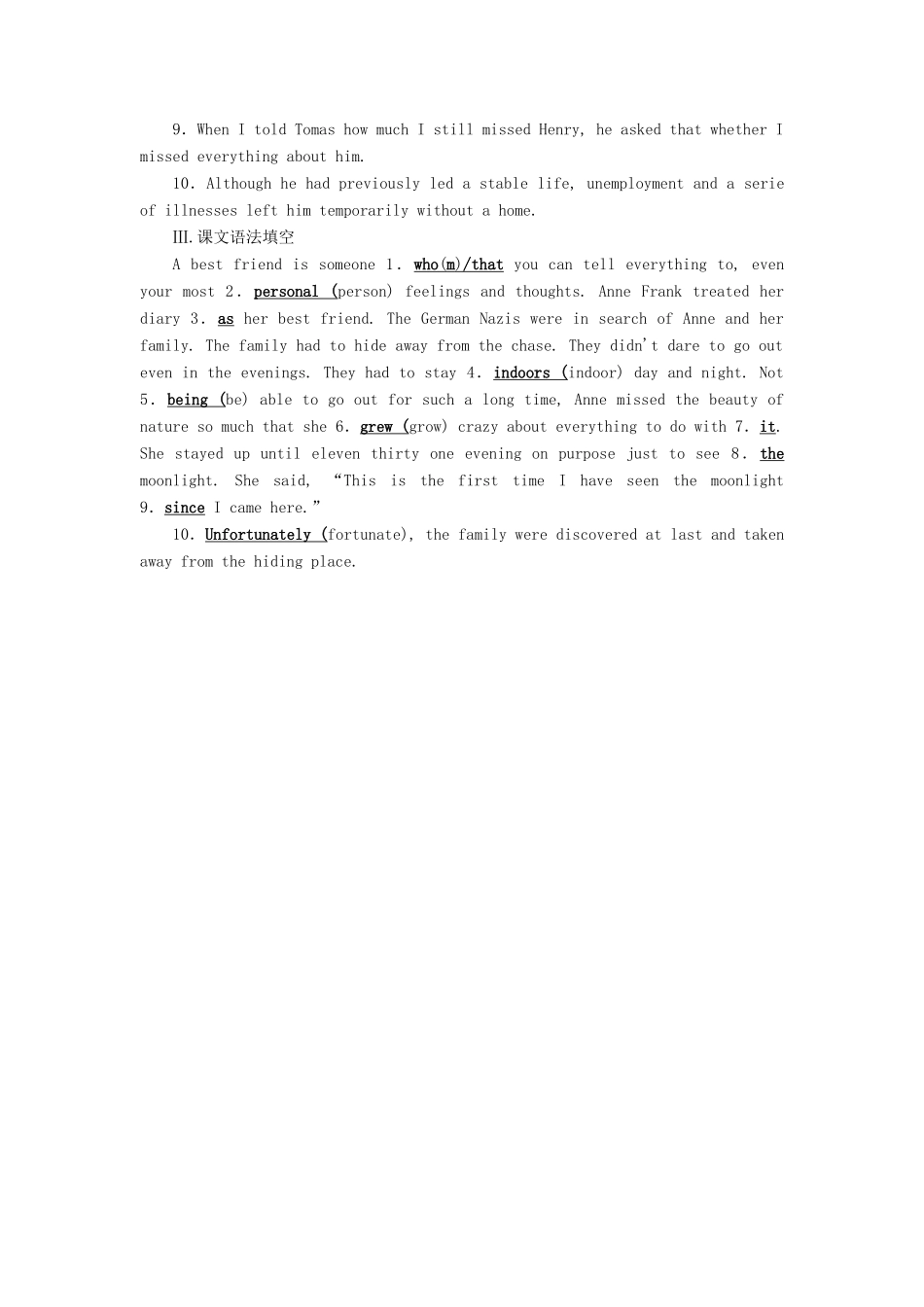 9. When I told Tomas how much I still missed Henry, he asked that whether I missed everything about him.

10. Although he had previously led a stable life, unemployment and a serie of illnesses left him temporarily without a home.

III.课文语法填空

A best friend is someone 1. who(m)/that you can tell everything to, even your most 2. personal (person) feelings and thoughts. Anne Frank treated her diary 3. as her best friend. The German Nazis were in search of Anne and her family. The family had to hide away from the chase. They didn't dare to go out even in the evenings. They had to stay 4. indoors (indoor) day and night. Not 5. being (be) able to go out for such a long time, Anne missed the beauty of nature so much that she 6. grew (grow) crazy about everything to do with 7. it. She stayed up until eleven thirty one evening on purpose just to see 8. the moonlight. She said, “This is the first time I have seen the moonlight 9. since I came here.”

10. Unfortunately (fortunate), the family were discovered at last and taken away from the hiding place.